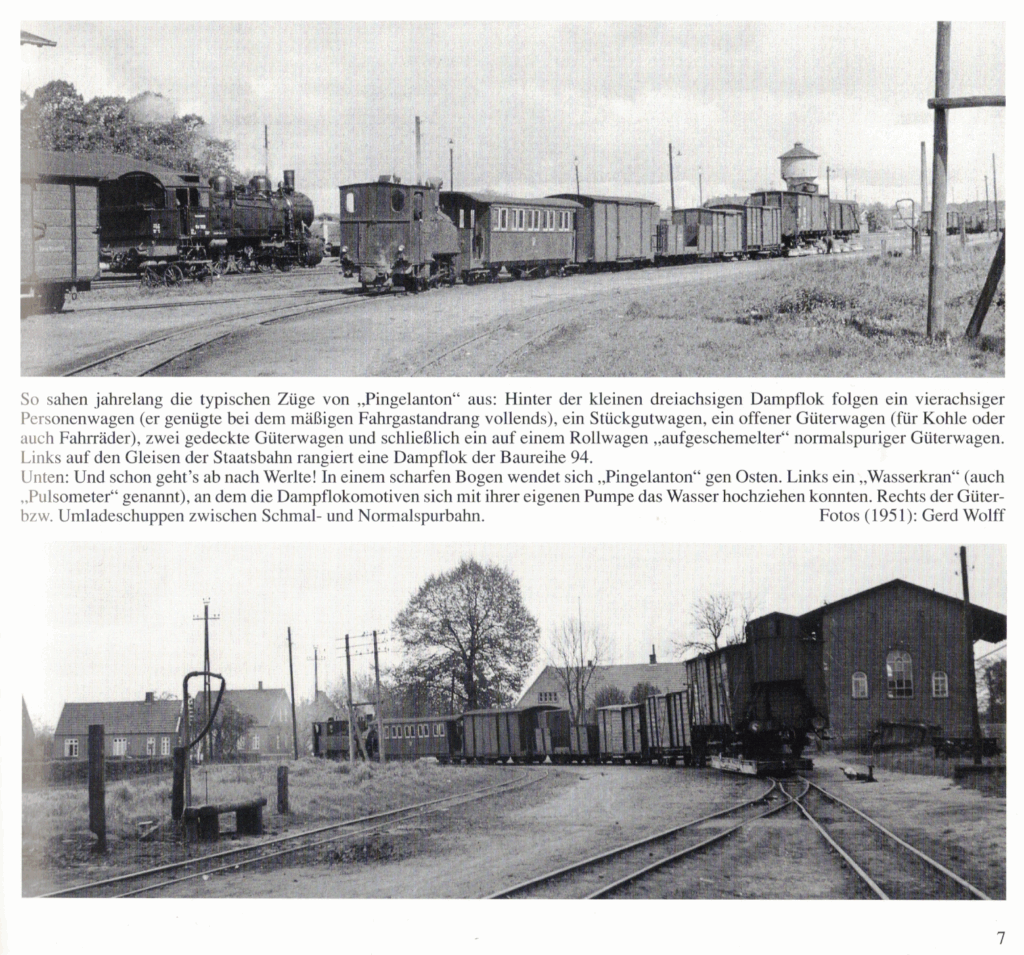 So sahen jahrelang die typischen Züge von „Pingelanton“ aus: Hinter der kleinen dreiachsigen Dampflok folgen ein vierachsiger Personenwagen (er genügte bei dem mäßigen Fahrgastandrang vollends), ein Stückgutwagen, ein offener Güterwagen (für Kohle oder auch Fahrräder), zwei gedeckte Güterwagen und schließlich ein auf einem Rollwagen „aufgeschemelter“ normalspuriger Güterwagen. Links auf den Gleisen der Staatsbahn rangiert eine Dampflok der Baureihe 94.
Unten: Und schon geht's ab nach Werlte! In einem scharfen Bogen wendet sich „Pingelanton“ gen Osten. Links ein „Wasserkran“ (auch „Pulsometer“ genannt), an dem die Dampflokomotiven sich mit ihrer eigenen Pumpe das Wasser hochziehen konnten. Rechts der Güter- bzw. Umladeschuppen zwischen Schmal- und Normalspurbahn. Fotos (1951): Gerd Wolff

7